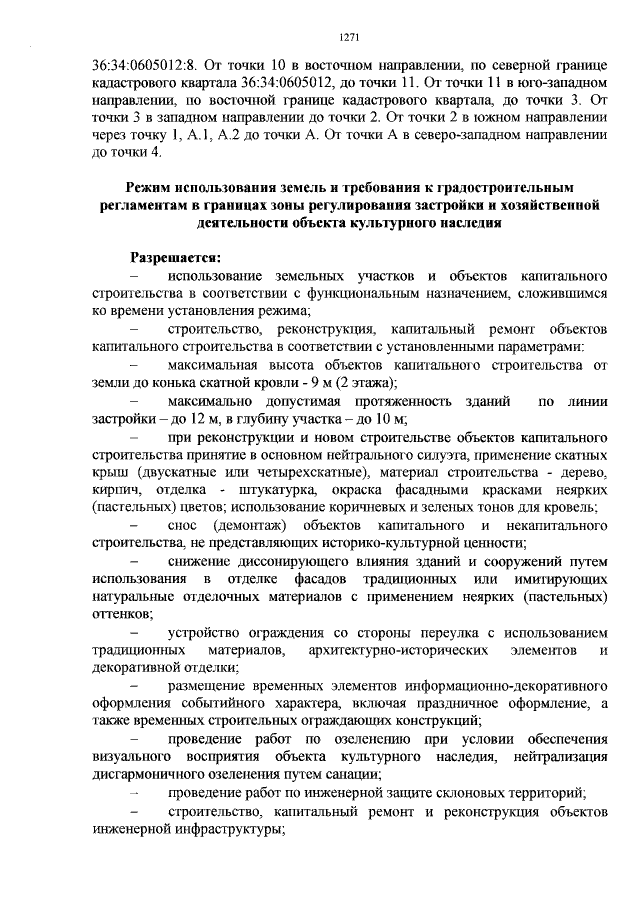 1271

36:34:0605012:8. От точки 10 в восточном направлении, по северной границе кадастрового квартала 36:34:0605012, до точки 11. От точки 11 в юго-западном направлении, по восточной границе кадастрового квартала, до точки 3. От точки 3 в западном направлении до точки 2. От точки 2 в южном направлении через точку 1, А.1, А.2 до точки А. От точки А в северо-западном направлении до точки 4.

Режим использования земель и требования к градостроительным регламентам в границах зоны регулирования застройки и хозяйственной деятельности объекта культурного наследия

Разрешается:

– использование земельных участков и объектов капитального строительства в соответствии с функциональным назначением, сложившимся ко времени установления режима;

– строительство, реконструкция, капитальный ремонт объектов капитального строительства в соответствии с установленными параметрами:

– максимальная высота объектов капитального строительства от земли до конька скатной кровли - 9 м (2 этажа);

– максимально допустимая протяженность зданий по линии застройки – до 12 м, в глубину участка – до 10 м;

– при реконструкции и новом строительстве объектов капитального строительства принятие в основном нейтрального силуэта, применение скатных крыш (двускатные или четырехскатные), материал строительства - дерево, кирпич, отделка - штукатурка, окраска фасадными красками неярких (пастельных) цветов; использование коричневых и зеленых тонов для кровель;

– снос (демонтаж) объектов капитального и некапитального строительства, не представляющих историко-культурной ценности;

– снижение диссонирующего влияния зданий и сооружений путем использования в отделке фасадов традиционных или имитирующих натуральные отделочных материалов с применением неярких (пастельных) оттенков;

– устройство ограждения со стороны переулка с использованием традиционных материалов, архитектурно-исторических элементов и декоративной отделки;

– размещение временных элементов информационно-декоративного оформления событийного характера, включая праздничное оформление, а также временных строительных ограждающих конструкций;

– проведение работ по озеленению при условии обеспечения визуального восприятия объекта культурного наследия, нейтрализация дисгармоничного озеленения путем санации;

– проведение работ по инженерной защите склоновых территорий;

– строительство, капитальный ремонт и реконструкция объектов инженерной инфраструктуры;